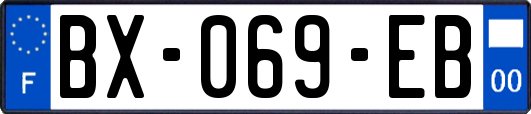 F

BX-069-EB

00